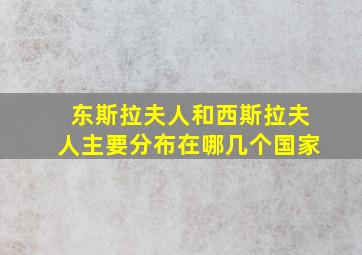 东斯拉夫人和西斯拉夫人主要分布在哪几个国家